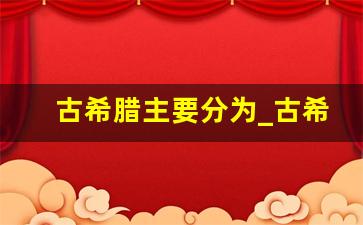 古希腊主要分为_古希